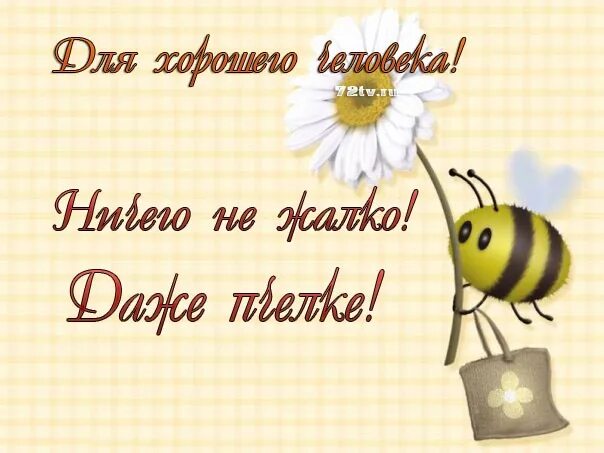 Для хорошего человека!

72tv.ru

Ничего не жалко!

Даже пчелке!